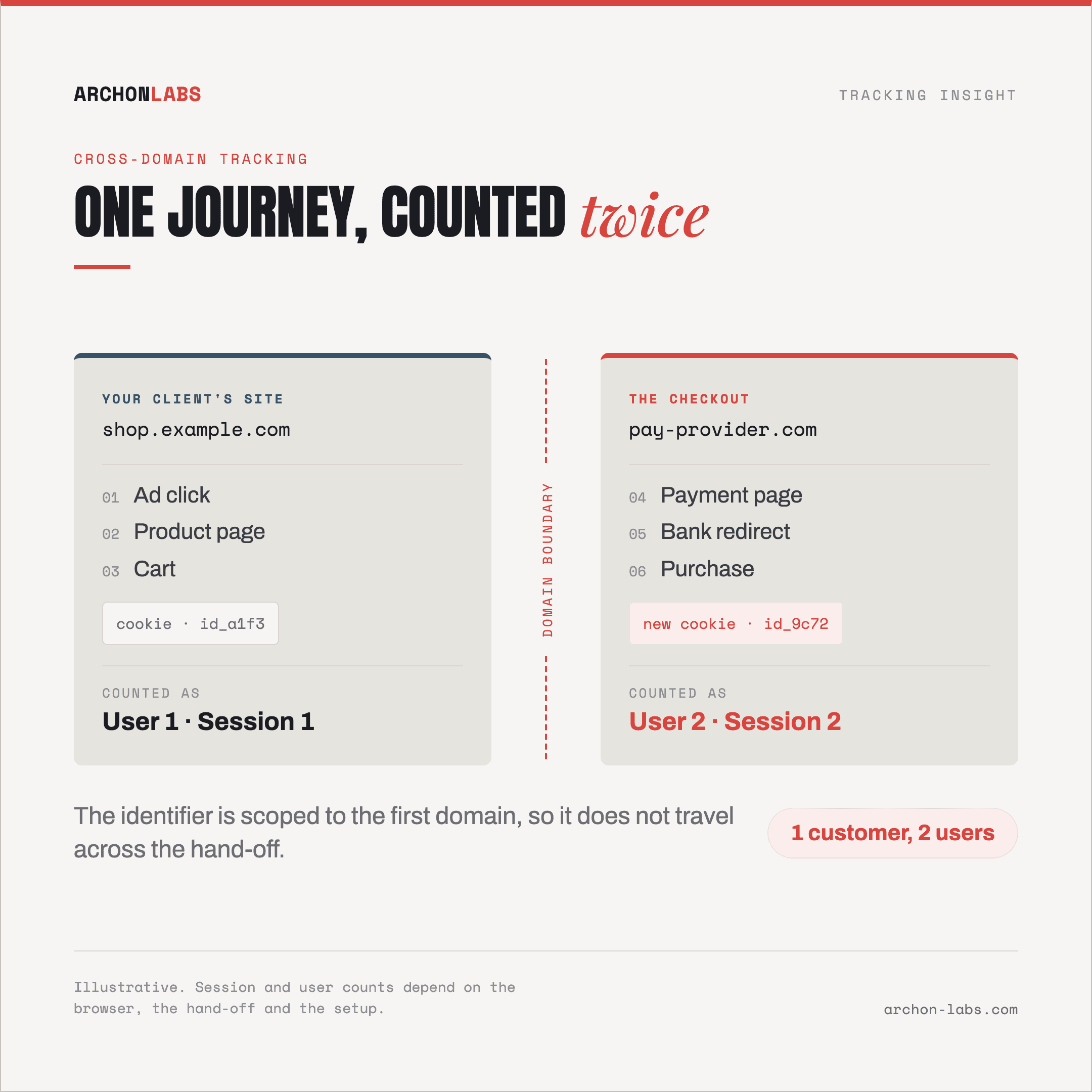 ARCHONLABS

TRACKING INSIGHT

CROSS-DOMAIN TRACKING

ONE JOURNEY, COUNTED twice

YOUR CLIENT'S SITE
shop.example.com

01 Ad click
02 Product page
03 Cart

cookie · id_a1f3

COUNTED AS
User 1 · Session 1

DOMAIN BOUNDARY

THE CHECKOUT
pay-provider.com

04 Payment page
05 Bank redirect
06 Purchase

new cookie · id_9c72

COUNTED AS
User 2 · Session 2

The identifier is scoped to the first domain, so it does not travel across the hand-off.

1 customer, 2 users

Illustrative. Session and user counts depend on the browser, the hand-off and the setup.

archon-labs.com